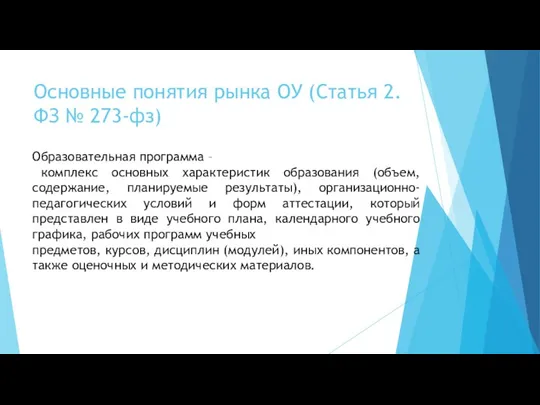 Основные понятия рынка ОУ (Статья 2. ФЗ № 273-фз)

Образовательная программа –
комплекс основных характеристик образования (объем, содержание, планируемые результаты), организационно-педагогических условий и форм аттестации, который представлен в виде учебного плана, календарного учебного графика, рабочих программ учебных предметов, курсов, дисциплин (модулей), иных компонентов, а также оценочных и методических материалов.